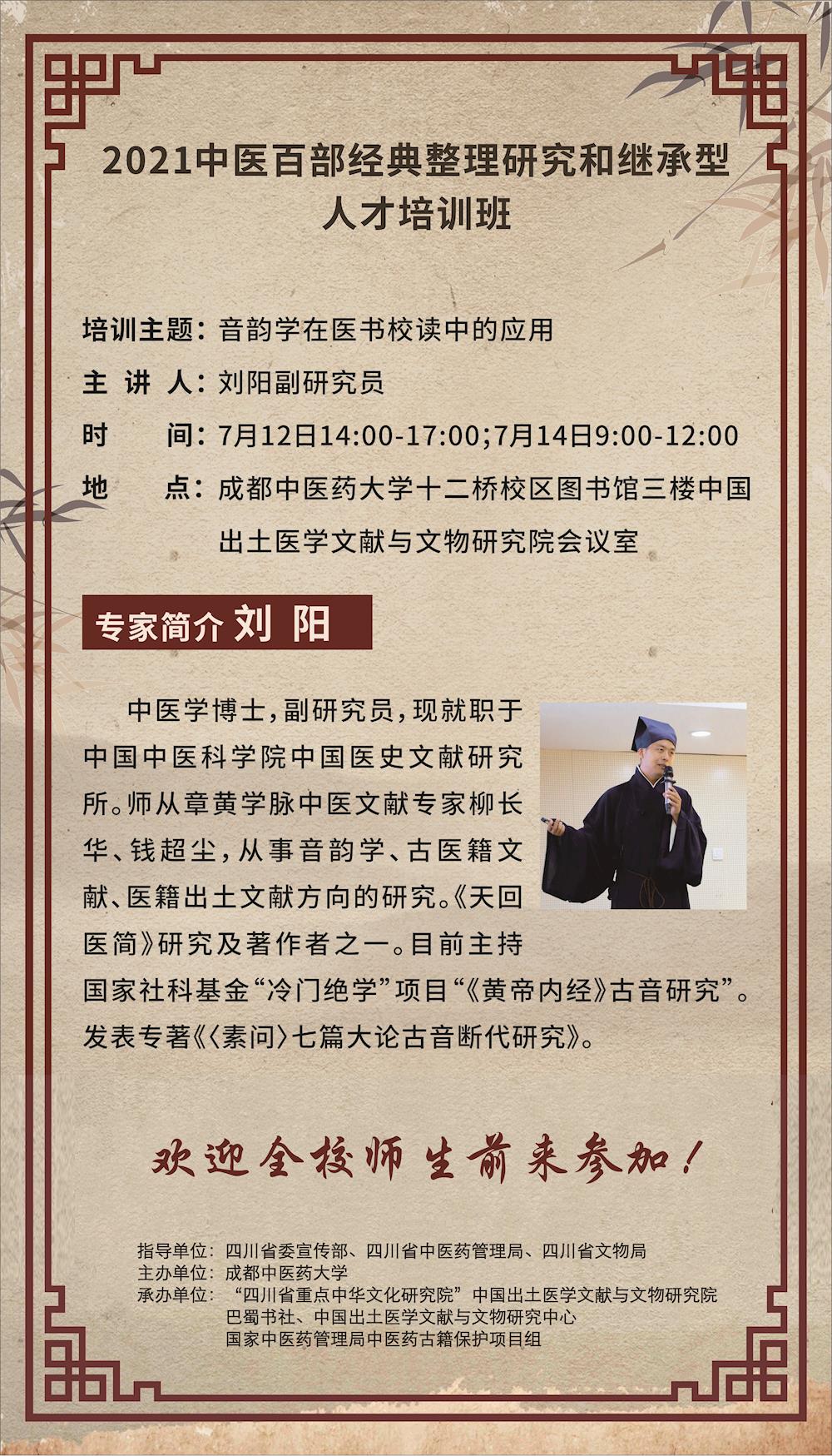 2021中医百部经典整理研究和继承型人才培训班

培训主题：音韵学在医书校读中的应用
主 讲 人：刘阳副研究员
时　　间：7月12日14:00-17:00;7月14日9:00-12:00
地　　点：成都中医药大学十二桥校区图书馆三楼中国出土医学文献与文物研究院会议室

专家简介 刘 阳

中医学博士，副研究员，现就职于中国中医科学院中国医史文献研究所。师从章黄学脉中医文献专家柳长华、钱超尘，从事音韵学、古医籍文献、医籍出土文献方向的研究。《天回医简》研究及著作者之一。目前主持国家社科基金“冷门绝学”项目“《黄帝内经》古音研究”。发表专著《〈素问〉七篇大论古音断代研究》。

欢迎全校师生前来参加！

指导单位：四川省委宣传部、四川省中医药管理局、四川省文物局
主办单位：成都中医药大学
承办单位：“四川省重点中华文化研究院”中国出土医学文献与文物研究院
巴蜀书社、中国出土医学文献与文物研究中心
国家中医药管理局中医药古籍保护项目组